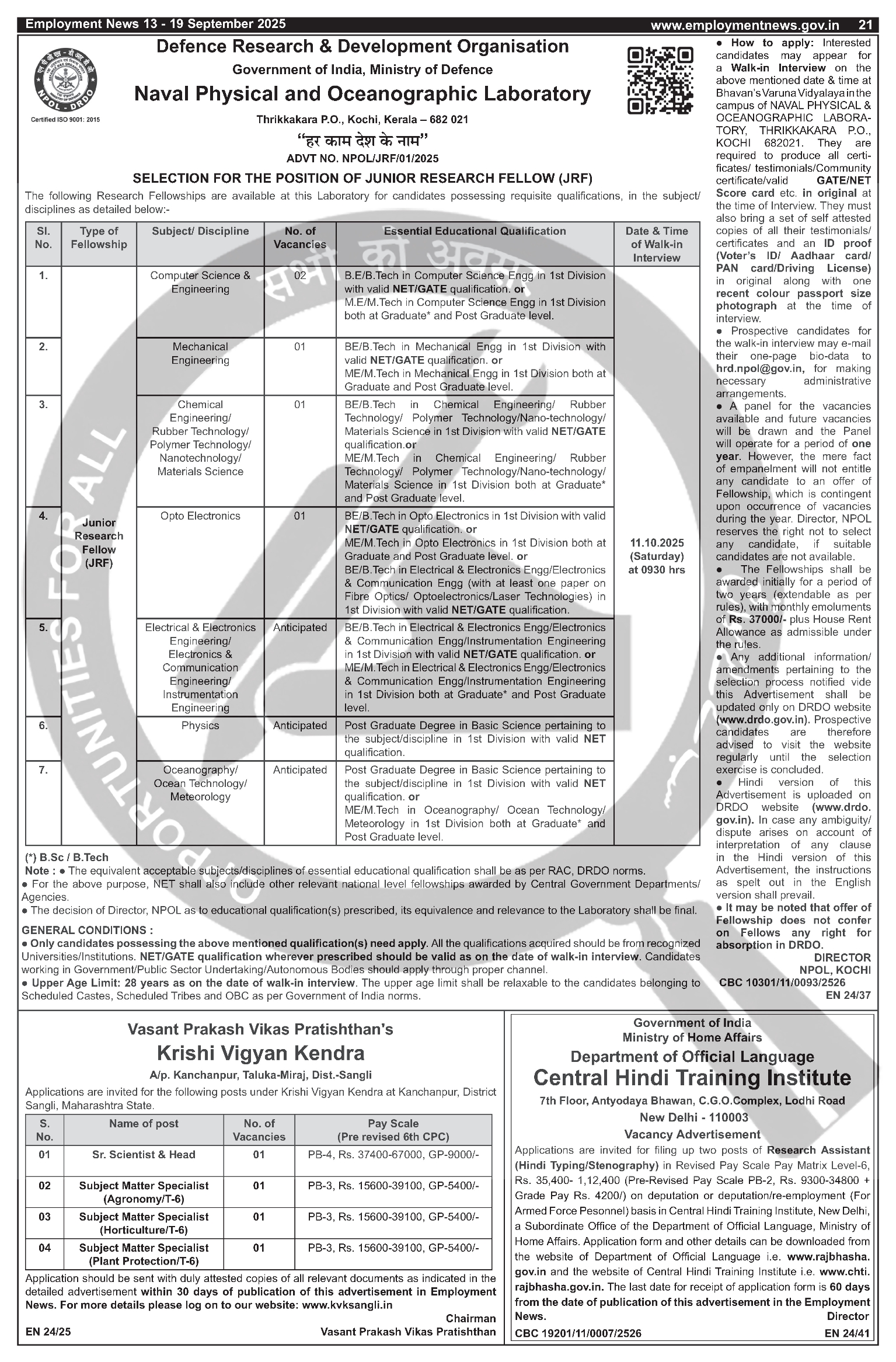 Employment News 13 - 19 September 2025 www.employmentnews.gov.in 21

NPOL - DRDO
Certified ISO 9001: 2015

Defence Research & Development Organisation
Government of India, Ministry of Defence
Naval Physical and Oceanographic Laboratory
Thrikkakara P.O., Kochi, Kerala – 682 021
"हर काम देश के नाम"
ADVT NO. NPOL/JRF/01/2025

SELECTION FOR THE POSITION OF JUNIOR RESEARCH FELLOW (JRF)

The following Research Fellowships are available at this Laboratory for candidates possessing requisite qualifications, in the subject/ disciplines as detailed below:-

| Sl. No. | Type of Fellowship | Subject/ Discipline | No. of Vacancies | Essential Educational Qualification | Date & Time of Walk-in Interview |
|---|---|---|---|---|---|
| 1. | Junior Research Fellow (JRF) | Computer Science & Engineering | 02 | B.E/B.Tech in Computer Science Engg in 1st Division with valid NET/GATE qualification. or M.E/M.Tech in Computer Science Engg in 1st Division both at Graduate* and Post Graduate level. | 11.10.2025 (Saturday) at 0930 hrs |
| 2. | | Mechanical Engineering | 01 | BE/B.Tech in Mechanical Engg in 1st Division with valid NET/GATE qualification. or ME/M.Tech in Mechanical Engg in 1st Division both at Graduate and Post Graduate level. | |
| 3. | | Chemical Engineering/ Rubber Technology/ Polymer Technology/ Nanotechnology/ Materials Science | 01 | BE/B.Tech in Chemical Engineering/ Rubber Technology/ Polymer Technology/Nano-technology/ Materials Science in 1st Division with valid NET/GATE qualification.or ME/M.Tech in Chemical Engineering/ Rubber Technology/ Polymer Technology/Nano-technology/ Materials Science in 1st Division both at Graduate* and Post Graduate level. | |
| 4. | | Opto Electronics | 01 | BE/B.Tech in Opto Electronics in 1st Division with valid NET/GATE qualification. or ME/M.Tech in Opto Electronics in 1st Division both at Graduate and Post Graduate level. or BE/B.Tech in Electrical & Electronics Engg/Electronics & Communication Engg (with at least one paper on Fibre Optics/ Optoelectronics/Laser Technologies) in 1st Division with valid NET/GATE qualification. | |
| 5. | | Electrical & Electronics Engineering/ Electronics & Communication Engineering/ Instrumentation Engineering | Anticipated | BE/B.Tech in Electrical & Electronics Engg/Electronics & Communication Engg/Instrumentation Engineering in 1st Division with valid NET/GATE qualification. or ME/M.Tech in Electrical & Electronics Engg/Electronics & Communication Engg/Instrumentation Engineering in 1st Division both at Graduate* and Post Graduate level. | |
| 6. | | Physics | Anticipated | Post Graduate Degree in Basic Science pertaining to the subject/discipline in 1st Division with valid NET qualification. | |
| 7. | | Oceanography/ Ocean Technology/ Meteorology | Anticipated | Post Graduate Degree in Basic Science pertaining to the subject/discipline in 1st Division with valid NET qualification. or ME/M.Tech in Oceanography/ Ocean Technology/ Meteorology in 1st Division both at Graduate* and Post Graduate level. | |

(*) B.Sc / B.Tech
Note : ● The equivalent acceptable subjects/disciplines of essential educational qualification shall be as per RAC, DRDO norms.
● For the above purpose, NET shall also include other relevant national level fellowships awarded by Central Government Departments/ Agencies.
● The decision of Director, NPOL as to educational qualification(s) prescribed, its equivalence and relevance to the Laboratory shall be final.

GENERAL CONDITIONS :
● Only candidates possessing the above mentioned qualification(s) need apply. All the qualifications acquired should be from recognized Universities/Institutions. NET/GATE qualification wherever prescribed should be valid as on the date of walk-in interview. Candidates working in Government/Public Sector Undertaking/Autonomous Bodies should apply through proper channel.
● Upper Age Limit: 28 years as on the date of walk-in interview. The upper age limit shall be relaxable to the candidates belonging to Scheduled Castes, Scheduled Tribes and OBC as per Government of India norms.

● How to apply: Interested candidates may appear for a Walk-in Interview on the above mentioned date & time at Bhavan's Varuna Vidyalaya in the campus of NAVAL PHYSICAL & OCEANOGRAPHIC LABORATORY, THRIKKAKARA P.O., KOCHI 682021. They are required to produce all certificates/ testimonials/Community certificate/valid GATE/NET Score card etc. in original at the time of Interview. They must also bring a set of self attested copies of all their testimonials/ certificates and an ID proof (Voter's ID/ Aadhaar card/ PAN card/Driving License) in original along with one recent colour passport size photograph at the time of interview.
● Prospective candidates for the walk-in interview may e-mail their one-page bio-data to hrd.npol@gov.in, for making necessary administrative arrangements.
● A panel for the vacancies available and future vacancies will be drawn and the Panel will operate for a period of one year. However, the mere fact of empanelment will not entitle any candidate to an offer of Fellowship, which is contingent upon occurrence of vacancies during the year. Director, NPOL reserves the right not to select any candidate, if suitable candidates are not available.
● The Fellowships shall be awarded initially for a period of two years (extendable as per rules), with monthly emoluments of Rs. 37000/- plus House Rent Allowance as admissible under the rules.
● Any additional information/ amendments pertaining to the selection process notified vide this Advertisement shall be updated only on DRDO website (www.drdo.gov.in). Prospective candidates are therefore advised to visit the website regularly until the selection exercise is concluded.
● Hindi version of this Advertisement is uploaded on DRDO website (www.drdo.gov.in). In case any ambiguity/ dispute arises on account of interpretation of any clause in the Hindi version of this Advertisement, the instructions as spelt out in the English version shall prevail.
● It may be noted that offer of Fellowship does not confer on Fellows any right for absorption in DRDO.
DIRECTOR
NPOL, KOCHI
CBC 10301/11/0093/2526
EN 24/37

Vasant Prakash Vikas Pratishthan's
Krishi Vigyan Kendra
A/p. Kanchanpur, Taluka-Miraj, Dist.-Sangli
Applications are invited for the following posts under Krishi Vigyan Kendra at Kanchanpur, District Sangli, Maharashtra State.

| S. No. | Name of post | No. of Vacancies | Pay Scale (Pre revised 6th CPC) |
|---|---|---|---|
| 01 | Sr. Scientist & Head | 01 | PB-4, Rs. 37400-67000, GP-9000/- |
| 02 | Subject Matter Specialist (Agronomy/T-6) | 01 | PB-3, Rs. 15600-39100, GP-5400/- |
| 03 | Subject Matter Specialist (Horticulture/T-6) | 01 | PB-3, Rs. 15600-39100, GP-5400/- |
| 04 | Subject Matter Specialist (Plant Protection/T-6) | 01 | PB-3, Rs. 15600-39100, GP-5400/- |

Application should be sent with duly attested copies of all relevant documents as indicated in the detailed advertisement within 30 days of publication of this advertisement in Employment News. For more details please log on to our website: www.kvksangli.in
Chairman
Vasant Prakash Vikas Pratishthan
EN 24/25

Government of India
Ministry of Home Affairs
Department of Official Language
Central Hindi Training Institute
7th Floor, Antyodaya Bhawan, C.G.O.Complex, Lodhi Road
New Delhi - 110003
Vacancy Advertisement
Applications are invited for filing up two posts of Research Assistant (Hindi Typing/Stenography) in Revised Pay Scale Pay Matrix Level-6, Rs. 35,400- 1,12,400 (Pre-Revised Pay Scale PB-2, Rs. 9300-34800 + Grade Pay Rs. 4200/) on deputation or deputation/re-employment (For Armed Force Pesonnel) basis in Central Hindi Training Institute, New Delhi, a Subordinate Office of the Department of Official Language, Ministry of Home Affairs. Application form and other details can be downloaded from the website of Department of Official Language i.e. www.rajbhasha.gov.in and the website of Central Hindi Training Institute i.e. www.chti.rajbhasha.gov.in. The last date for receipt of application form is 60 days from the date of publication of this advertisement in the Employment News.
Director
CBC 19201/11/0007/2526
EN 24/41